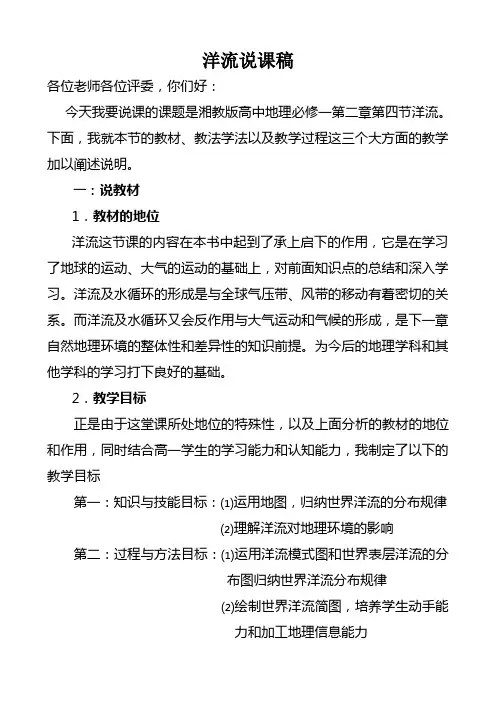 洋流说课稿

各位老师各位评委，你们好：

今天我要说课的课题是湘教版高中地理必修一第二章第四节洋流。下面，我就本节的教材、教法学法以及教学过程这三个大方面的教学加以阐述说明。

一：说教材

1．教材的地位

洋流这节课的内容在本书中起到了承上启下的作用，它是在学习了地球的运动、大气的运动的基础上，对前面知识点的总结和深入学习。洋流及水循环的形成是与全球气压带、风带的移动有着密切的关系。而洋流及水循环又会反作用与大气运动和气候的形成，是下一章自然地理环境的整体性和差异性的知识前提。为今后的地理学科和其他学科的学习打下良好的基础。

2．教学目标

正是由于这堂课所处地位的特殊性，以及上面分析的教材的地位和作用，同时结合高一学生的学习能力和认知能力，我制定了以下的教学目标

第一：知识与技能目标：⑴运用地图，归纳世界洋流的分布规律

⑵理解洋流对地理环境的影响

第二：过程与方法目标：⑴运用洋流模式图和世界表层洋流的分布图归纳世界洋流分布规律

⑵绘制世界洋流简图，培养学生动手能力和加工地理信息能力